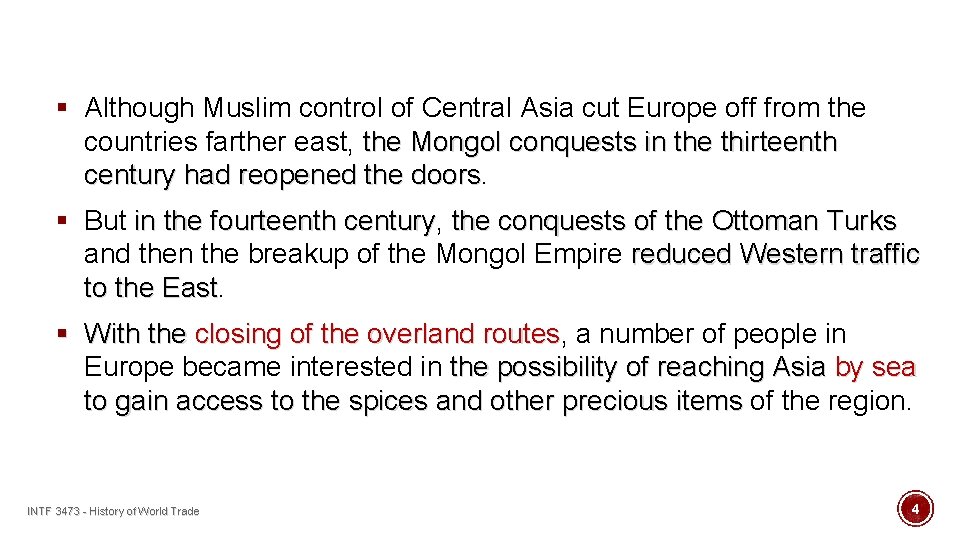 ▪ Although Muslim control of Central Asia cut Europe off from the countries farther east, the Mongol conquests in the thirteenth century had reopened the doors.

▪ But in the fourteenth century, the conquests of the Ottoman Turks and then the breakup of the Mongol Empire reduced Western traffic to the East.

▪ With the closing of the overland routes, a number of people in Europe became interested in the possibility of reaching Asia by sea to gain access to the spices and other precious items of the region.

INTF 3473 - History of World Trade

4